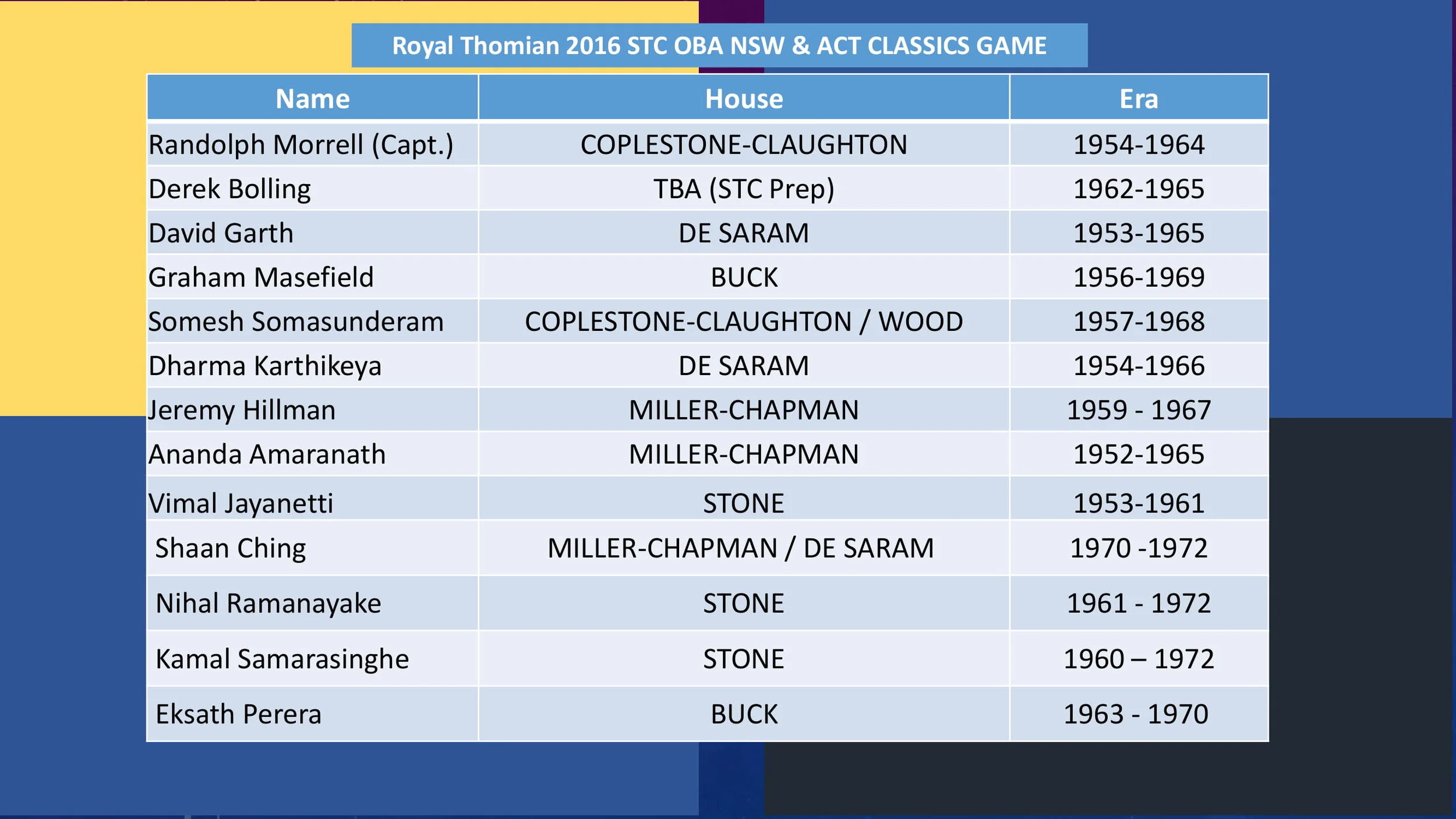 Royal Thomian 2016 STC OBA NSW & ACT CLASSICS GAME

| Name | House | Era |
|---|---|---|
| Randolph Morrell (Capt.) | COPLESTONE-CLAUGHTON | 1954-1964 |
| Derek Bolling | TBA (STC Prep) | 1962-1965 |
| David Garth | DE SARAM | 1953-1965 |
| Graham Masefield | BUCK | 1956-1969 |
| Somesh Somasunderam | COPLESTONE-CLAUGHTON / WOOD | 1957-1968 |
| Dharma Karthikeya | DE SARAM | 1954-1966 |
| Jeremy Hillman | MILLER-CHAPMAN | 1959 - 1967 |
| Ananda Amaranath | MILLER-CHAPMAN | 1952-1965 |
| Vimal Jayanetti | STONE | 1953-1961 |
| Shaan Ching | MILLER-CHAPMAN / DE SARAM | 1970 -1972 |
| Nihal Ramanayake | STONE | 1961 - 1972 |
| Kamal Samarasinghe | STONE | 1960 – 1972 |
| Eksath Perera | BUCK | 1963 - 1970 |